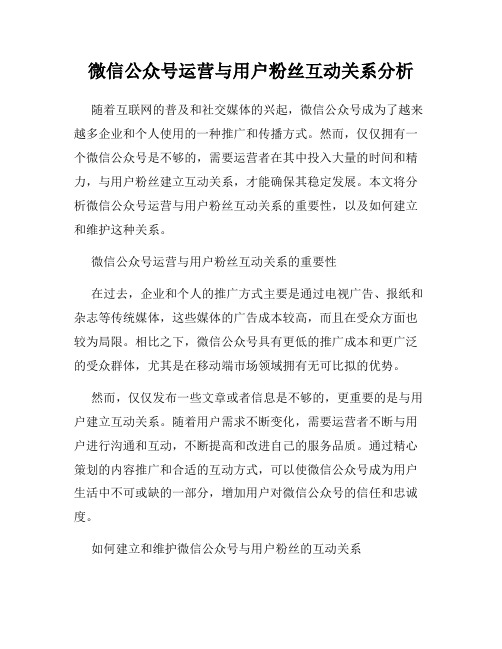 微信公众号运营与用户粉丝互动关系分析

随着互联网的普及和社交媒体的兴起，微信公众号成为了越来越多企业和个人使用的一种推广和传播方式。然而，仅仅拥有一个微信公众号是不够的，需要运营者在其中投入大量的时间和精力，与用户粉丝建立互动关系，才能确保其稳定发展。本文将分析微信公众号运营与用户粉丝互动关系的重要性，以及如何建立和维护这种关系。

微信公众号运营与用户粉丝互动关系的重要性

在过去，企业和个人的推广方式主要是通过电视广告、报纸和杂志等传统媒体，这些媒体的广告成本较高，而且在受众方面也较为局限。相比之下，微信公众号具有更低的推广成本和更广泛的受众群体，尤其是在移动端市场领域拥有无可比拟的优势。

然而，仅仅发布一些文章或者信息是不够的，更重要的是与用户建立互动关系。随着用户需求不断变化，需要运营者不断与用户进行沟通和互动，不断提高和改进自己的服务品质。通过精心策划的内容推广和合适的互动方式，可以使微信公众号成为用户生活中不可或缺的一部分，增加用户对微信公众号的信任和忠诚度。

如何建立和维护微信公众号与用户粉丝的互动关系